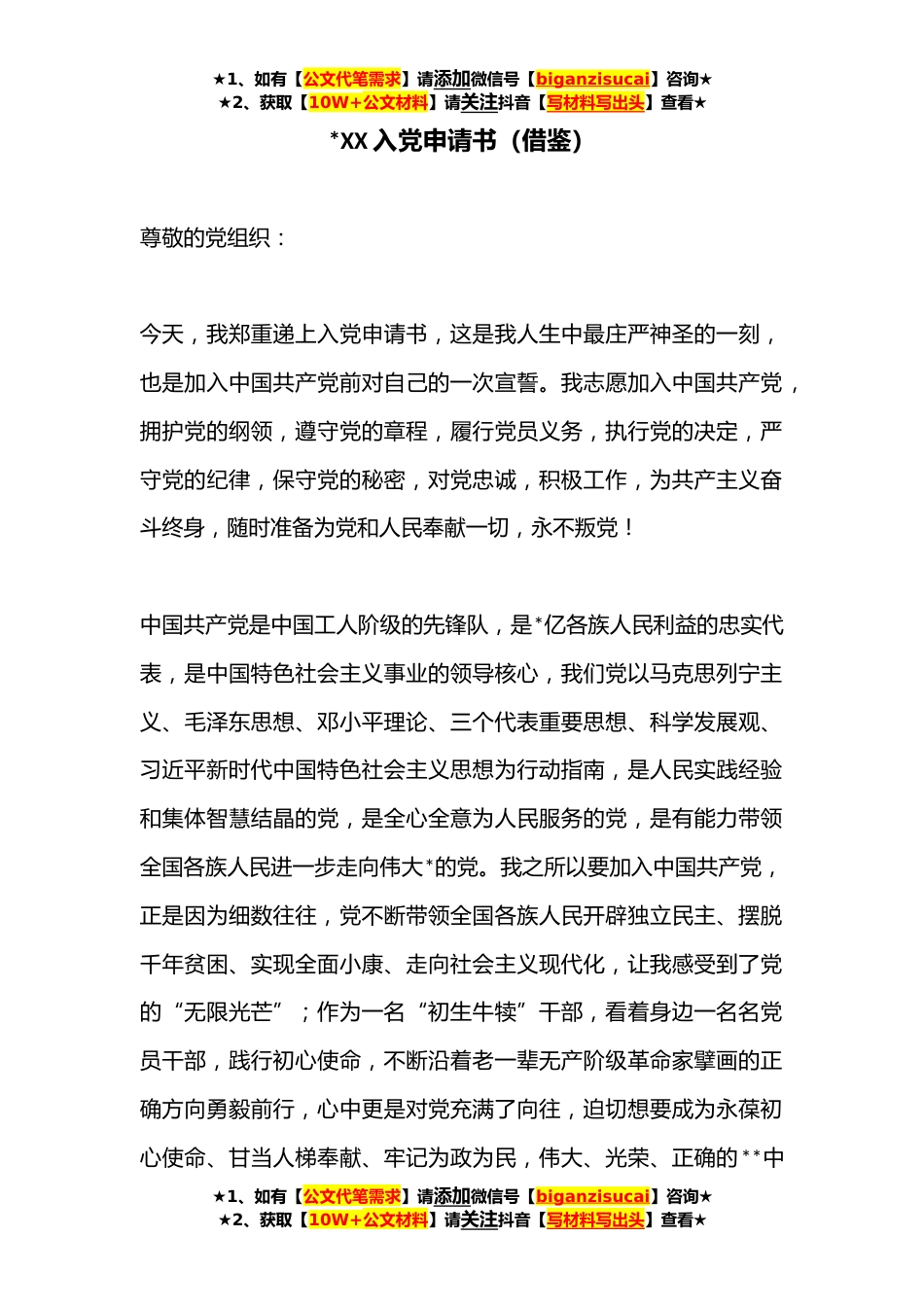 ★1、如有【公文代笔需求】请添加微信号【biganzisucai】咨询★
★2、获取【10W+公文材料】请关注抖音【写材料写出头】查看★

*XX 入党申请书（借鉴）

尊敬的党组织：

今天，我郑重递上入党申请书，这是我人生中最庄严神圣的一刻，也是加入中国共产党前对自己的一次宣誓。我志愿加入中国共产党，拥护党的纲领，遵守党的章程，履行党员义务，执行党的决定，严守党的纪律，保守党的秘密，对党忠诚，积极工作，为共产主义奋斗终身，随时准备为党和人民奉献一切，永不叛党！

中国共产党是中国工人阶级的先锋队，是*亿各族人民利益的忠实代表，是中国特色社会主义事业的领导核心，我们党以马克思列宁主义、毛泽东思想、邓小平理论、三个代表重要思想、科学发展观、习近平新时代中国特色社会主义思想为行动指南，是人民实践经验和集体智慧结晶的党，是全心全意为人民服务的党，是有能力带领全国各族人民进一步走向伟大*的党。我之所以要加入中国共产党，正是因为细数往往，党不断带领全国各族人民开辟独立民主、摆脱千年贫困、实现全面小康、走向社会主义现代化，让我感受到了党的“无限光芒”；作为一名“初生牛犊”干部，看着身边一名名党员干部，践行初心使命，不断沿着老一辈无产阶级革命家擘画的正确方向勇毅前行，心中更是对党充满了向往，迫切想要成为永葆初心使命、甘当人梯奉献、牢记为政为民，伟大、光荣、正确的**中

★1、如有【公文代笔需求】请添加微信号【biganzisucai】咨询★
★2、获取【10W+公文材料】请关注抖音【写材料写出头】查看★